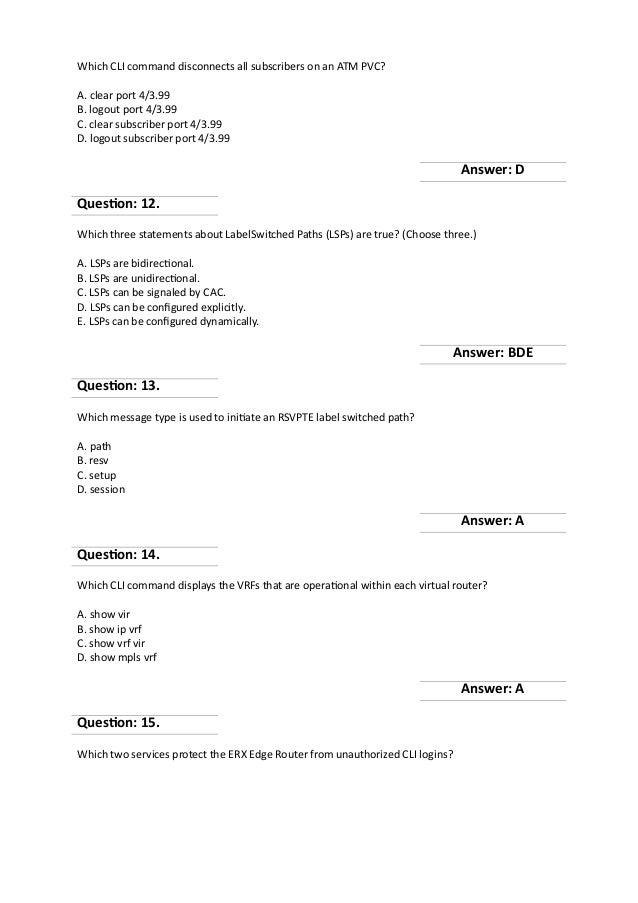 Which CLI command disconnects all subscribers on an ATM PVC?

A. clear port 4/3.99
B. logout port 4/3.99
C. clear subscriber port 4/3.99
D. logout subscriber port 4/3.99

Answer: D

Question: 12.

Which three statements about LabelSwitched Paths (LSPs) are true? (Choose three.)

A. LSPs are bidirectional.
B. LSPs are unidirectional.
C. LSPs can be signaled by CAC.
D. LSPs can be configured explicitly.
E. LSPs can be configured dynamically.

Answer: BDE

Question: 13.

Which message type is used to initiate an RSVPTE label switched path?

A. path
B. resv
C. setup
D. session

Answer: A

Question: 14.

Which CLI command displays the VRFs that are operational within each virtual router?

A. show vir
B. show ip vrf
C. show vrf vir
D. show mpls vrf

Answer: A

Question: 15.

Which two services protect the ERX Edge Router from unauthorized CLI logins?